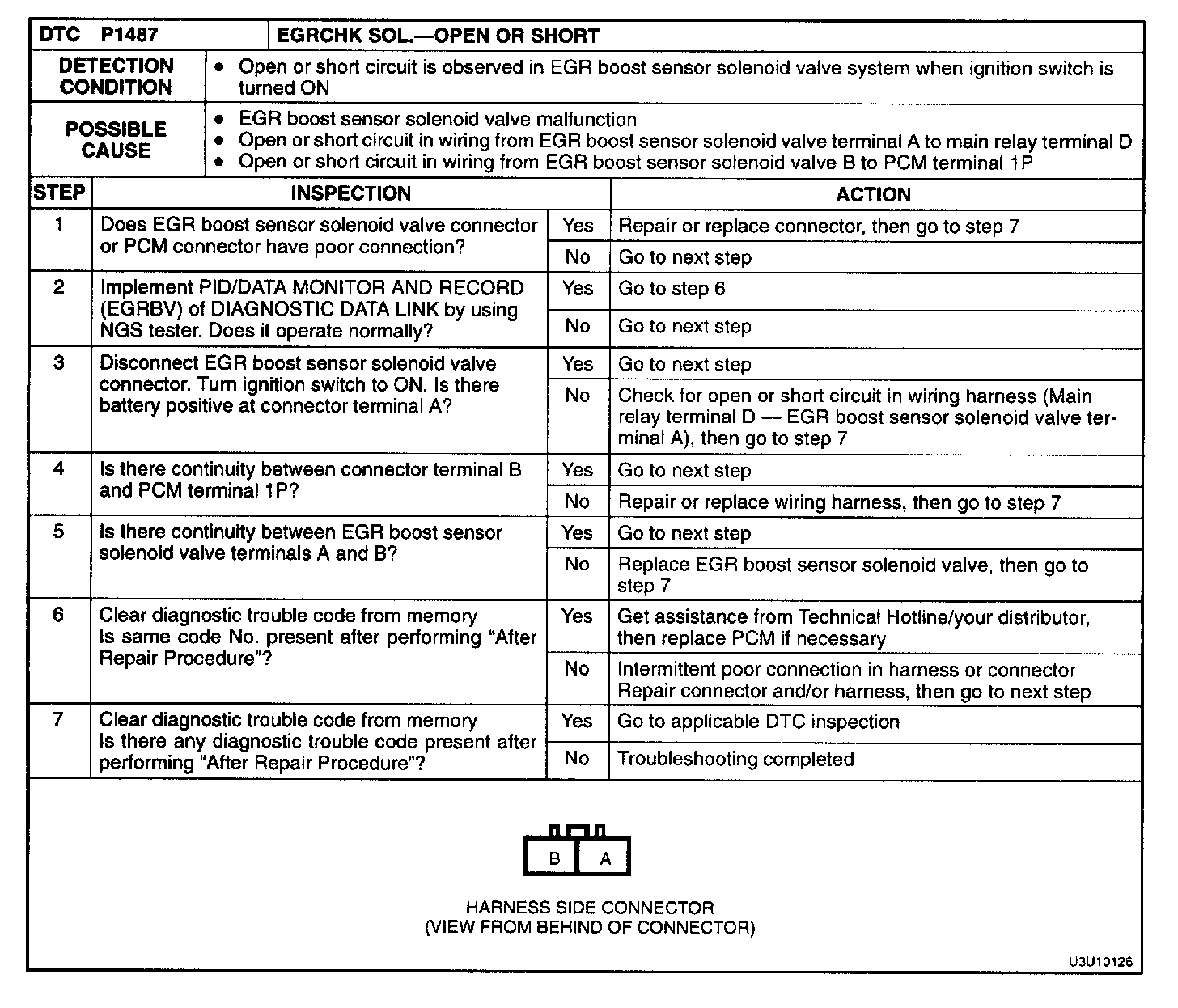 | DTC P1487 | EGRCHK SOL.—OPEN OR SHORT |
|---|---|
| DETECTION CONDITION | • Open or short circuit is observed in EGR boost sensor solenoid valve system when ignition switch is turned ON |
| POSSIBLE CAUSE | • EGR boost sensor solenoid valve malfunction • Open or short circuit in wiring from EGR boost sensor solenoid valve terminal A to main relay terminal D • Open or short circuit in wiring from EGR boost sensor solenoid valve B to PCM terminal 1P |

| STEP | INSPECTION | | ACTION |
|---|---|---|---|
| 1 | Does EGR boost sensor solenoid valve connector or PCM connector have poor connection? | Yes | Repair or replace connector, then go to step 7 |
| | | No | Go to next step |
| 2 | Implement PID/DATA MONITOR AND RECORD (EGRBV) of DIAGNOSTIC DATA LINK by using NGS tester. Does it operate normally? | Yes | Go to step 6 |
| | | No | Go to next step |
| 3 | Disconnect EGR boost sensor solenoid valve connector. Turn ignition switch to ON. Is there battery positive at connector terminal A? | Yes | Go to next step |
| | | No | Check for open or short circuit in wiring harness (Main relay terminal D — EGR boost sensor solenoid valve terminal A), then go to step 7 |
| 4 | Is there continuity between connector terminal B and PCM terminal 1P? | Yes | Go to next step |
| | | No | Repair or replace wiring harness, then go to step 7 |
| 5 | Is there continuity between EGR boost sensor solenoid valve terminals A and B? | Yes | Go to next step |
| | | No | Replace EGR boost sensor solenoid valve, then go to step 7 |
| 6 | Clear diagnostic trouble code from memory Is same code No. present after performing "After Repair Procedure"? | Yes | Get assistance from Technical Hotline/your distributor, then replace PCM if necessary |
| | | No | Intermittent poor connection in harness or connector Repair connector and/or harness, then go to next step |
| 7 | Clear diagnostic trouble code from memory Is there any diagnostic trouble code present after performing "After Repair Procedure"? | Yes | Go to applicable DTC inspection |
| | | No | Troubleshooting completed |

B A

HARNESS SIDE CONNECTOR
(VIEW FROM BEHIND OF CONNECTOR)

U3U10126